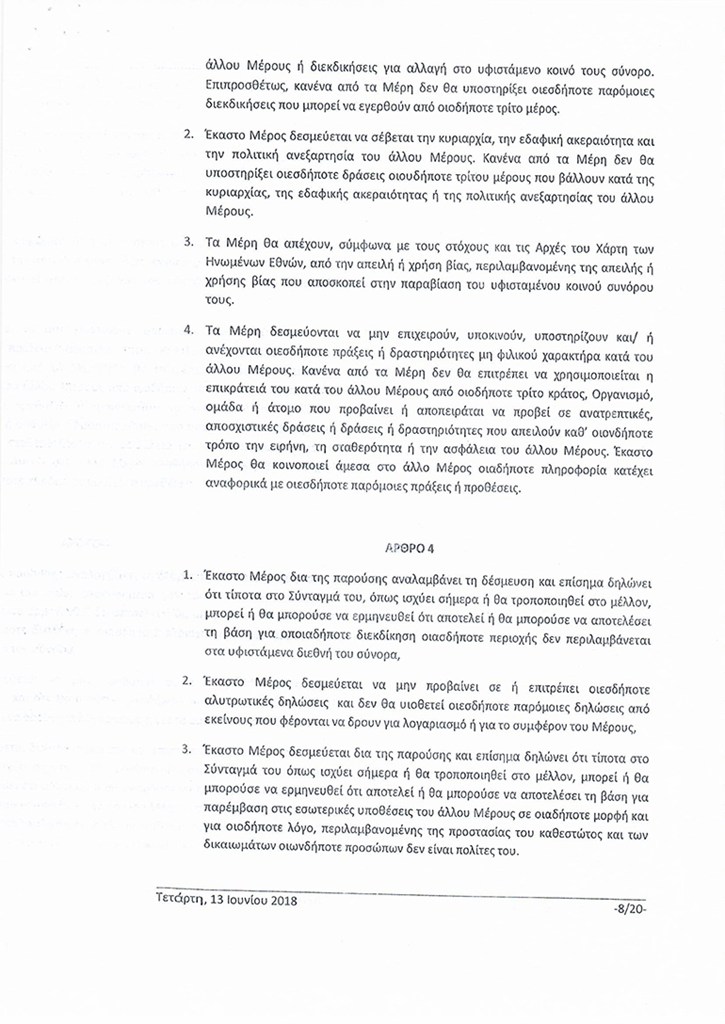 άλλου Μέρους ή διεκδικήσεις για αλλαγή στο υφιστάμενο κοινό τους σύνορο. Επιπροσθέτως, κανένα από τα Μέρη δεν θα υποστηρίξει οιεσδήποτε παρόμοιες διεκδικήσεις που μπορεί να εγερθούν από οιοδήποτε τρίτο μέρος.

2. Έκαστο Μέρος δεσμεύεται να σέβεται την κυριαρχία, την εδαφική ακεραιότητα και την πολιτική ανεξαρτησία του άλλου Μέρους. Κανένα από τα Μέρη δεν θα υποστηρίξει οιεσδήποτε δράσεις οιουδήποτε τρίτου μέρους που βάλλουν κατά της κυριαρχίας, της εδαφικής ακεραιότητας ή της πολιτικής ανεξαρτησίας του άλλου Μέρους.

3. Τα Μέρη θα απέχουν, σύμφωνα με τους στόχους και τις Αρχές του Χάρτη των Ηνωμένων Εθνών, από την απειλή ή χρήση βίας, περιλαμβανομένης της απειλής ή χρήσης βίας που αποσκοπεί στην παραβίαση του υφισταμένου κοινού συνόρου τους.

4. Τα Μέρη δεσμεύονται να μην επιχειρούν, υποκινούν, υποστηρίζουν και/ ή ανέχονται οιεσδήποτε πράξεις ή δραστηριότητες μη φιλικού χαρακτήρα κατά του άλλου Μέρους. Κανένα από τα Μέρη δεν θα επιτρέπει να χρησιμοποιείται η επικράτειά του κατά του άλλου Μέρους από οιοδήποτε τρίτο κράτος, Οργανισμό, ομάδα ή άτομο που προβαίνει ή αποπειράται να προβεί σε ανατρεπτικές, αποσχιστικές δράσεις ή δράσεις ή δραστηριότητες που απειλούν καθ' οιονδήποτε τρόπο την ειρήνη, τη σταθερότητα ή την ασφάλεια του άλλου Μέρους. Έκαστο Μέρος θα κοινοποιεί άμεσα στο άλλο Μέρος οιαδήποτε πληροφορία κατέχει αναφορικά με οιεσδήποτε παρόμοιες πράξεις ή προθέσεις.

ΑΡΘΡΟ 4

1. Έκαστο Μέρος δια της παρούσης αναλαμβάνει τη δέσμευση και επίσημα δηλώνει ότι τίποτα στο Σύνταγμά του, όπως ισχύει σήμερα ή θα τροποποιηθεί στο μέλλον, μπορεί ή θα μπορούσε να ερμηνευθεί ότι αποτελεί ή θα μπορούσε να αποτελέσει τη βάση για οποιαδήποτε διεκδίκηση οιασδήποτε περιοχής δεν περιλαμβάνεται στα υφιστάμενα διεθνή του σύνορα,

2. Έκαστο Μέρος δεσμεύεται να μην προβαίνει σε ή επιτρέπει οιεσδήποτε αλυτρωτικές δηλώσεις και δεν θα υιοθετεί οιεσδήποτε παρόμοιες δηλώσεις από εκείνους που φέρονται να δρουν για λογαριασμό ή για το συμφέρον του Μέρους,

3. Έκαστο Μέρος δεσμεύεται δια της παρούσης και επίσημα δηλώνει ότι τίποτα στο Σύνταγμά του όπως ισχύει σήμερα ή θα τροποποιηθεί στο μέλλον, μπορεί ή θα μπορούσε να ερμηνευθεί ότι αποτελεί ή θα μπορούσε να αποτελέσει τη βάση για παρέμβαση στις εσωτερικές υποθέσεις του άλλου Μέρους σε οιαδήποτε μορφή και για οιοδήποτε λόγο, περιλαμβανομένης της προστασίας του καθεστώτος και των δικαιωμάτων οιωνδήποτε προσώπων δεν είναι πολίτες του.

Τετάρτη, 13 Ιουνίου 2018 -8/20-